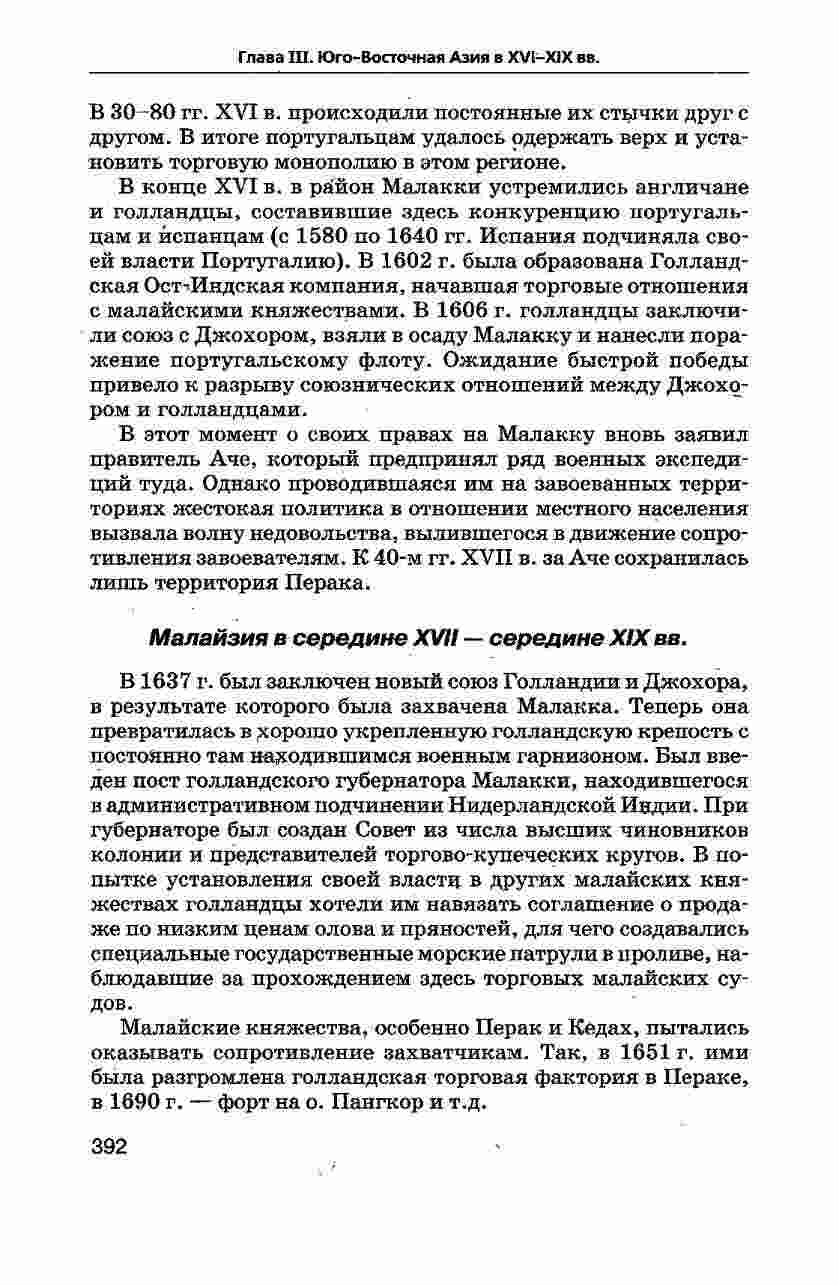 Глава III. Юго-Восточная Азия в XVI–XIX вв.

В 30–80 гг. XVI в. происходили постоянные их стычки друг с другом. В итоге португальцам удалось одержать верх и установить торговую монополию в этом регионе.

В конце XVI в. в район Малакки устремились англичане и голландцы, составившие здесь конкуренцию португальцам и испанцам (с 1580 по 1640 гг. Испания подчиняла своей власти Португалию). В 1602 г. была образована Голландская Ост-Индская компания, начавшая торговые отношения с малайскими княжествами. В 1606 г. голландцы заключили союз с Джохором, взяли в осаду Малакку и нанесли поражение португальскому флоту. Ожидание быстрой победы привело к разрыву союзнических отношений между Джохором и голландцами.

В этот момент о своих правах на Малакку вновь заявил правитель Аче, который предпринял ряд военных экспедиций туда. Однако проводившаяся им на завоеванных территориях жестокая политика в отношении местного населения вызвала волну недовольства, вылившегося в движение сопротивления завоевателям. К 40-м гг. XVII в. за Аче сохранилась лишь территория Перака.

Малайзия в середине XVII — середине XIX вв.

В 1637 г. был заключен новый союз Голландии и Джохора, в результате которого была захвачена Малакка. Теперь она превратилась в хорошо укрепленную голландскую крепость с постоянно там находившимся военным гарнизоном. Был введен пост голландского губернатора Малакки, находившегося в административном подчинении Нидерландской Индии. При губернаторе был создан Совет из числа высших чиновников колонии и представителей торгово-купеческих кругов. В попытке установления своей власти в других малайских княжествах голландцы хотели им навязать соглашение о продаже по низким ценам олова и пряностей, для чего создавались специальные государственные морские патрули в проливе, наблюдавшие за прохождением здесь торговых малайских судов.

Малайские княжества, особенно Перак и Кедах, пытались оказывать сопротивление захватчикам. Так, в 1651 г. ими была разгромлена голландская торговая фактория в Пераке, в 1690 г. — форт на о. Пангкор и т.д.

392